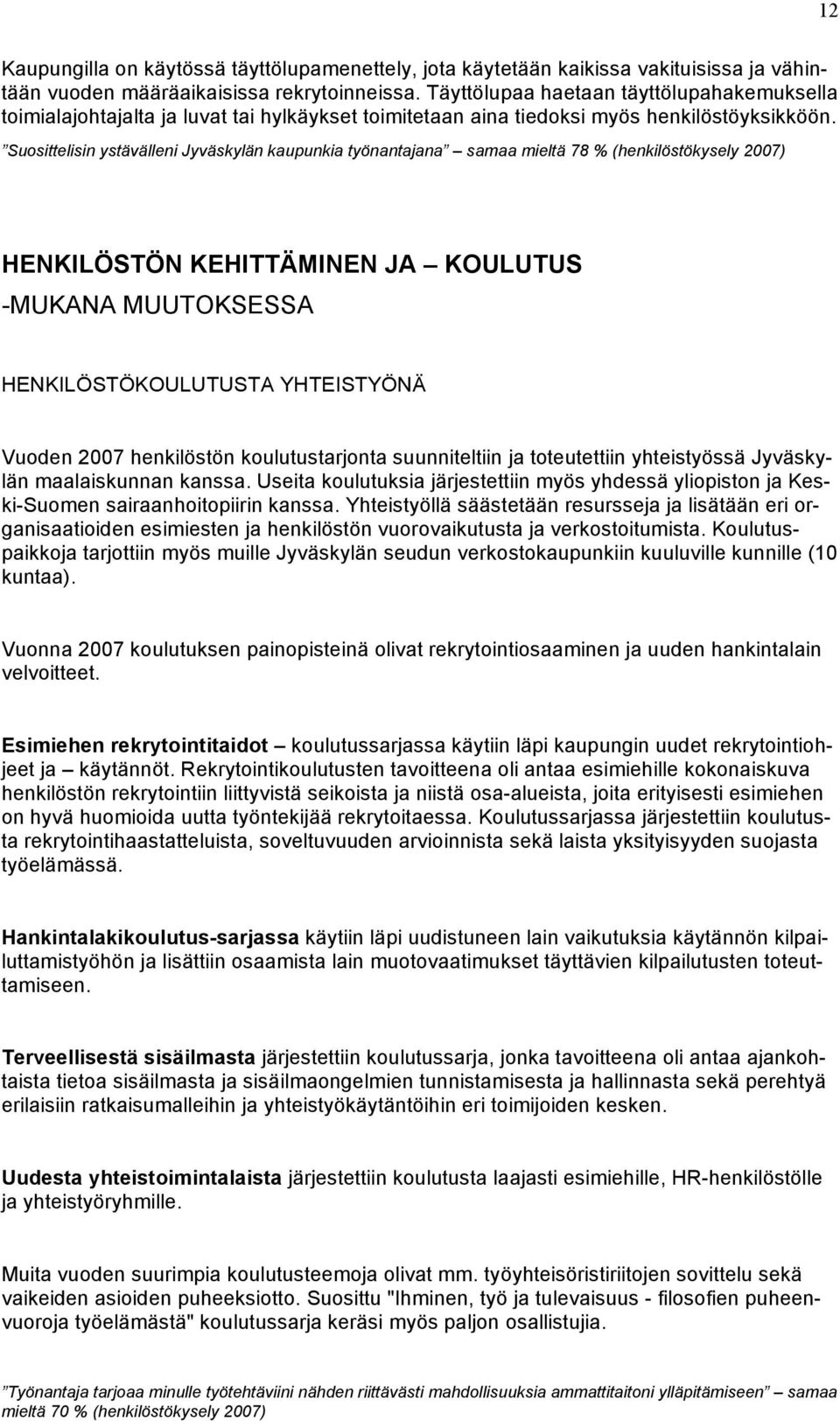 12

Kaupungilla on käytössä täyttölupamenettely, jota käytetään kaikissa vakituisissa ja vähintään vuoden määräaikaisissa rekrytoinneissa. Täyttölupaa haetaan täyttölupahakemuksella toimialajohtajalta ja luvat tai hylkäykset toimitetaan aina tiedoksi myös henkilöstöyksikköön.

”Suosittelisin ystävälleni Jyväskylän kaupunkia työnantajana” – samaa mieltä 78 % (henkilöstökysely 2007)

HENKILÖSTÖN KEHITTÄMINEN JA – KOULUTUS
-MUKANA MUUTOKSESSA

HENKILÖSTÖKOULUTUSTA YHTEISTYÖNÄ

Vuoden 2007 henkilöstön koulutustarjonta suunniteltiin ja toteutettiin yhteistyössä Jyväskylän maalaiskunnan kanssa. Useita koulutuksia järjestettiin myös yhdessä yliopiston ja Keski-Suomen sairaanhoitopiirin kanssa. Yhteistyöllä säästetään resursseja ja lisätään eri organisaatioiden esimiesten ja henkilöstön vuorovaikutusta ja verkostoitumista. Koulutuspaikkoja tarjottiin myös muille Jyväskylän seudun verkostokaupunkiin kuuluville kunnille (10 kuntaa).

Vuonna 2007 koulutuksen painopisteinä olivat rekrytointiosaaminen ja uuden hankintalain velvoitteet.

Esimiehen rekrytointitaidot – koulutussarjassa käytiin läpi kaupungin uudet rekrytointiohjeet ja – käytännöt. Rekrytointikoulutusten tavoitteena oli antaa esimiehille kokonaiskuva henkilöstön rekrytointiin liittyvistä seikoista ja niistä osa-alueista, joita erityisesti esimiehen on hyvä huomioida uutta työntekijää rekrytoitaessa. Koulutussarjassa järjestettiin koulutusta rekrytointihaastatteluista, soveltuvuuden arvioinnista sekä laista yksityisyyden suojasta työelämässä.

Hankintalakikoulutus-sarjassa käytiin läpi uudistuneen lain vaikutuksia käytännön kilpailuttamistyöhön ja lisättiin osaamista lain muotovaatimukset täyttävien kilpailutusten toteuttamiseen.

Terveellisestä sisäilmasta järjestettiin koulutussarja, jonka tavoitteena oli antaa ajankohtaista tietoa sisäilmasta ja sisäilmaongelmien tunnistamisesta ja hallinnasta sekä perehtyä erilaisiin ratkaisumalleihin ja yhteistyökäytäntöihin eri toimijoiden kesken.

Uudesta yhteistoimintalaista järjestettiin koulutusta laajasti esimiehille, HR-henkilöstölle ja yhteistyöryhmille.

Muita vuoden suurimpia koulutusteemoja olivat mm. työyhteisöristiriitojen sovittelu sekä vaikeiden asioiden puheeksiotto. Suosittu "Ihminen, työ ja tulevaisuus - filosofien puheenvuoroja työelämästä" koulutussarja keräsi myös paljon osallistujia.

”Työnantaja tarjoaa minulle työtehtäviini nähden riittävästi mahdollisuuksia ammattitaitoni ylläpitämiseen” – samaa mieltä 70 % (henkilöstökysely 2007)